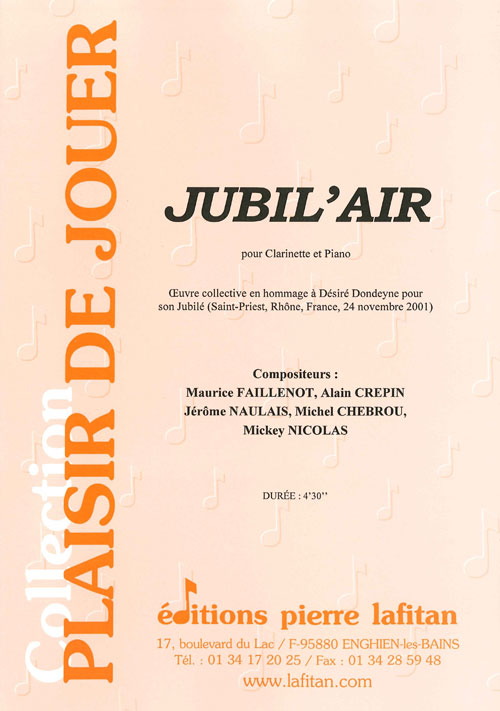 Collection
PLAISIR DE JOUER

JUBIL'AIR

pour Clarinette et Piano

Œuvre collective en hommage à Désiré Dondeyne pour son Jubilé (Saint-Priest, Rhône, France, 24 novembre 2001)

Compositeurs :
Maurice FAILLENOT, Alain CREPIN
Jérôme NAULAIS, Michel CHEBROU,
Mickey NICOLAS

DURÉE : 4'30''

éditions pierre lafitan

17, boulevard du Lac / F-95880 ENGHIEN-les-BAINS
Tél. : 01 34 17 20 25 / Fax : 01 34 28 59 48
www.lafitan.com